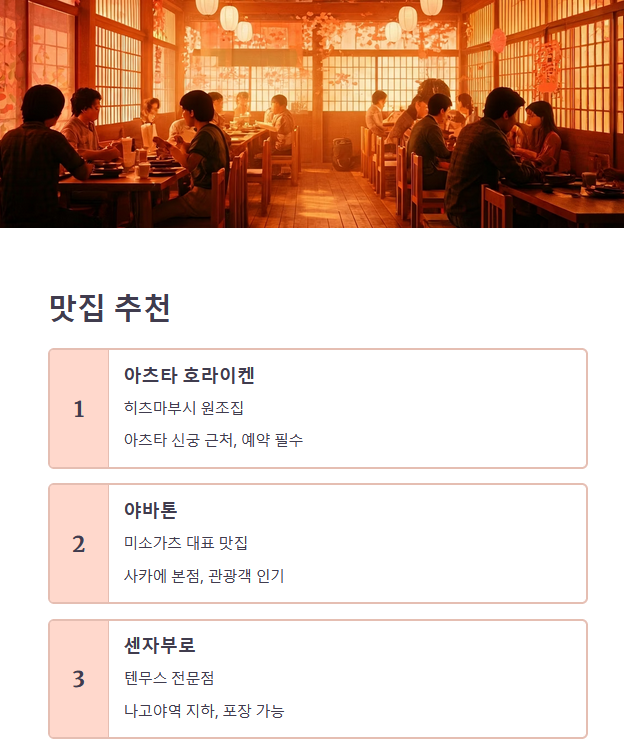 맛집 추천

1

아츠타 호라이켄

히츠마부시 원조집

아츠타 신궁 근처, 예약 필수

2

야바톤

미소가츠 대표 맛집

사카에 본점, 관광객 인기

3

센자부로

텐무스 전문점

나고야역 지하, 포장 가능